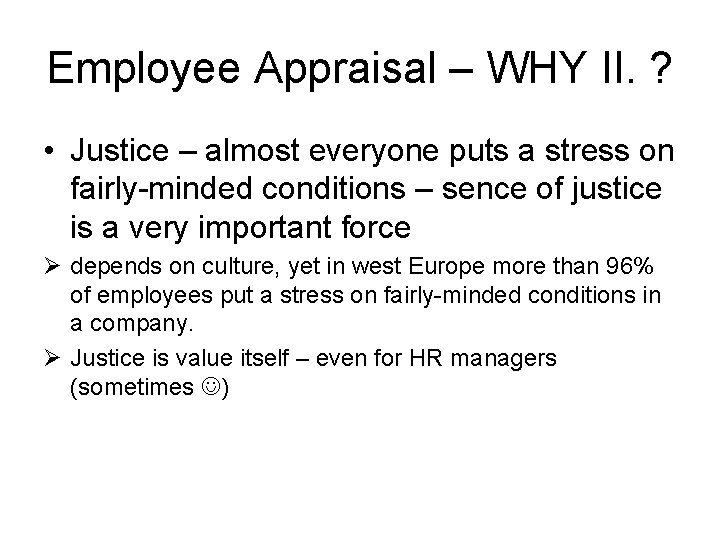 Employee Appraisal – WHY II. ?

• Justice – almost everyone puts a stress on fairly-minded conditions – sence of justice is a very important force

➢ depends on culture, yet in west Europe more than 96% of employees put a stress on fairly-minded conditions in a company.

➢ Justice is value itself – even for HR managers (sometimes ☺)